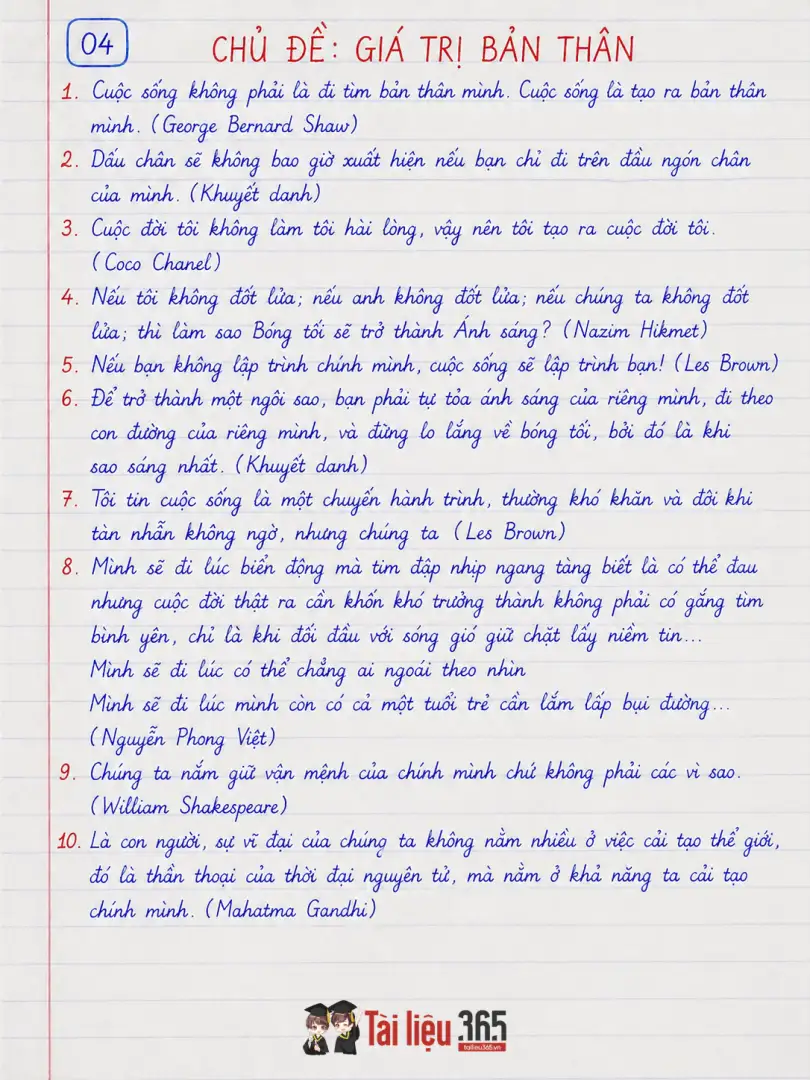 04

CHỦ ĐỀ: GIÁ TRỊ BẢN THÂN

1. Cuộc sống không phải là đi tìm bản thân mình. Cuộc sống là tạo ra bản thân mình. (George Bernard Shaw)

2. Dấu chân sẽ không bao giờ xuất hiện nếu bạn chỉ đi trên đầu ngón chân của mình. (Khuyết danh)

3. Cuộc đời tôi không làm tôi hài lòng, vậy nên tôi tạo ra cuộc đời tôi. (Coco Chanel)

4. Nếu tôi không đốt lửa; nếu anh không đốt lửa; nếu chúng ta không đốt lửa; thì làm sao Bóng tối sẽ trở thành Ánh sáng? (Nazim Hikmet)

5. Nếu bạn không lập trình chính mình, cuộc sống sẽ lập trình bạn! (Les Brown)

6. Để trở thành một ngôi sao, bạn phải tự tỏa ánh sáng của riêng mình, đi theo con đường của riêng mình, và đừng lo lắng về bóng tối, bởi đó là khi sao sáng nhất. (Khuyết danh)

7. Tôi tin cuộc sống là một chuyến hành trình, thường khó khăn và đôi khi tàn nhẫn không ngờ, nhưng chúng ta (Les Brown)

8. Mình sẽ đi lúc biển động mà tim đập nhịp ngang tàng biết là có thể đau nhưng cuộc đời thật ra cần khốn khó trưởng thành không phải cố gắng tìm bình yên, chỉ là khi đối đầu với sóng gió giữ chặt lấy niềm tin...
Mình sẽ đi lúc có thể chẳng ai ngoái theo nhìn
Mình sẽ đi lúc mình còn có cả một tuổi trẻ cần lấm láp bụi đường...
(Nguyễn Phong Việt)

9. Chúng ta nắm giữ vận mệnh của chính mình chứ không phải các vì sao. (William Shakespeare)

10. Là con người, sự vĩ đại của chúng ta không nằm nhiều ở việc cải tạo thế giới, đó là thần thoại của thời đại nguyên tử, mà nằm ở khả năng ta cải tạo chính mình. (Mahatma Gandhi)

Tài liệu 365
tailieu365.vn